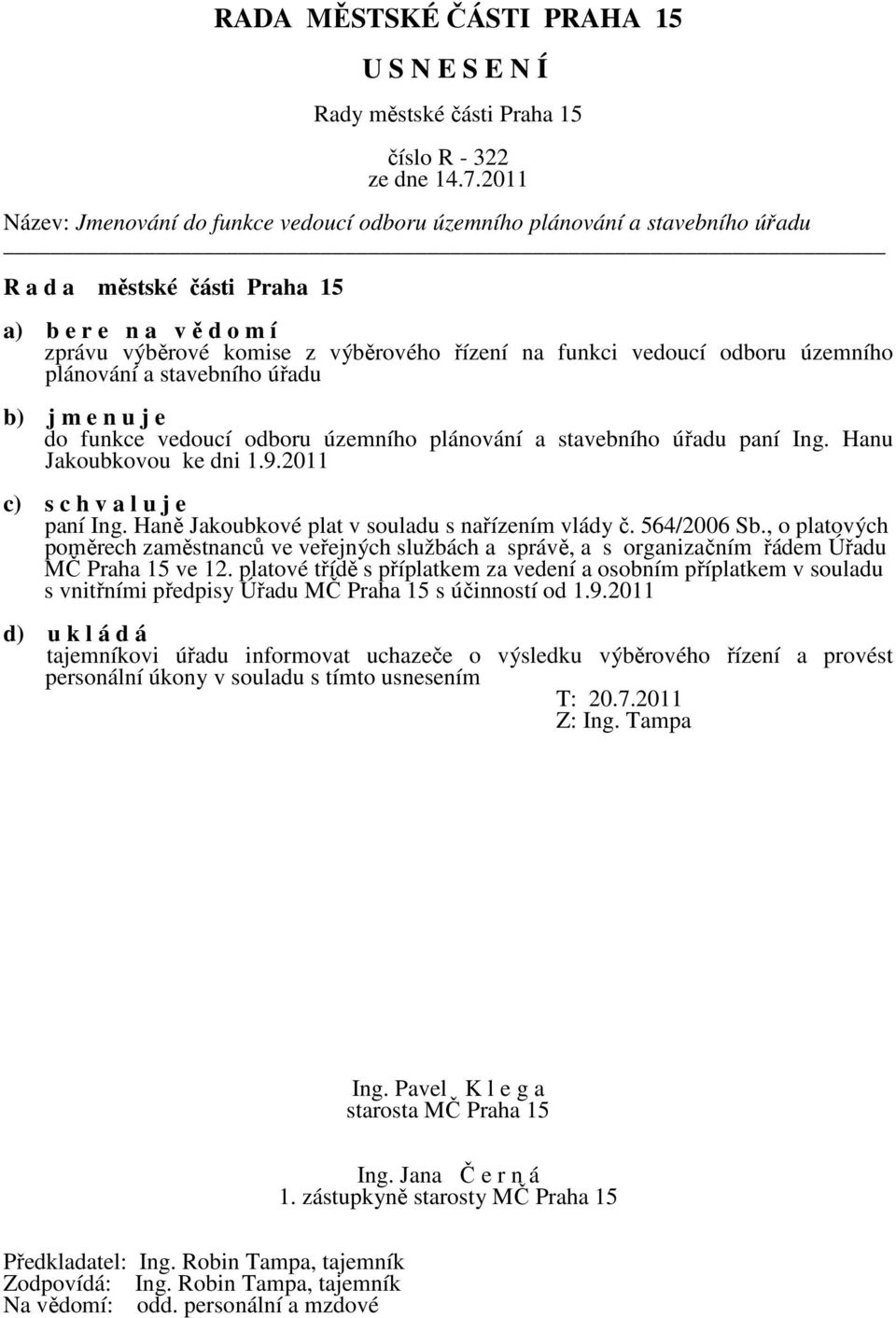 RADA MĚSTSKÉ ČÁSTI PRAHA 15

U S N E S E N Í

Rady městské části Praha 15

číslo R - 322
ze dne 14.7.2011

Název: Jmenování do funkce vedoucí odboru územního plánování a stavebního úřadu

R a d a městské části Praha 15

a) b e r e n a v ě d o m í
zprávu výběrové komise z výběrového řízení na funkci vedoucí odboru územního plánování a stavebního úřadu

b) j m e n u j e
do funkce vedoucí odboru územního plánování a stavebního úřadu paní Ing. Hanu Jakoubkovou ke dni 1.9.2011

c) s c h v a l u j e
paní Ing. Haně Jakoubkové plat v souladu s nařízením vlády č. 564/2006 Sb., o platových poměrech zaměstnanců ve veřejných službách a správě, a s organizačním řádem Úřadu MČ Praha 15 ve 12. platové třídě s příplatkem za vedení a osobním příplatkem v souladu s vnitřními předpisy Úřadu MČ Praha 15 s účinností od 1.9.2011

d) u k l á d á
tajemníkovi úřadu informovat uchazeče o výsledku výběrového řízení a provést personální úkony v souladu s tímto usnesením
T: 20.7.2011
Z: Ing. Tampa

Ing. Pavel K l e g a
starosta MČ Praha 15

Ing. Jana Č e r n á
1. zástupkyně starosty MČ Praha 15

Předkladatel: Ing. Robin Tampa, tajemník
Zodpovídá: Ing. Robin Tampa, tajemník
Na vědomí: odd. personální a mzdové